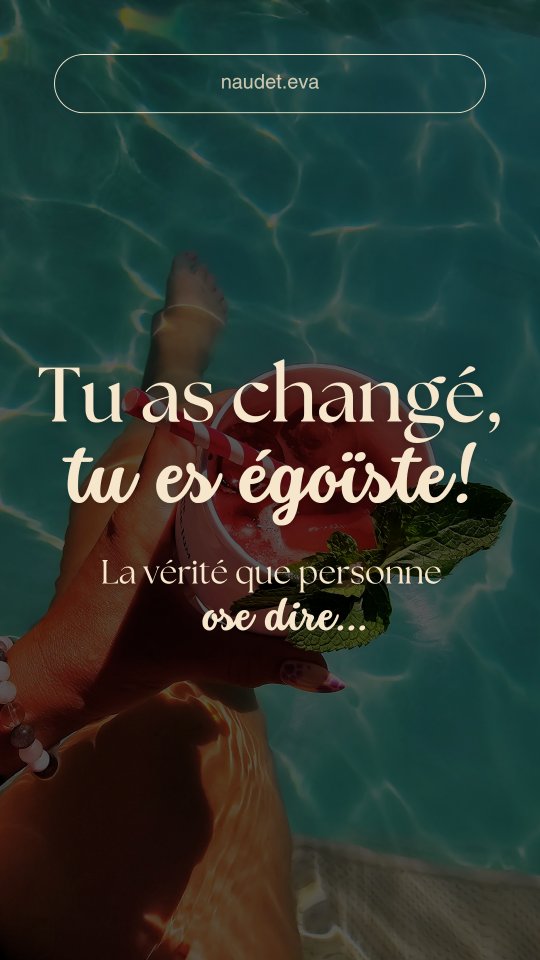 naudet.eva

Tu as changé, tu es égoïste!

La vérité que personne ose dire...